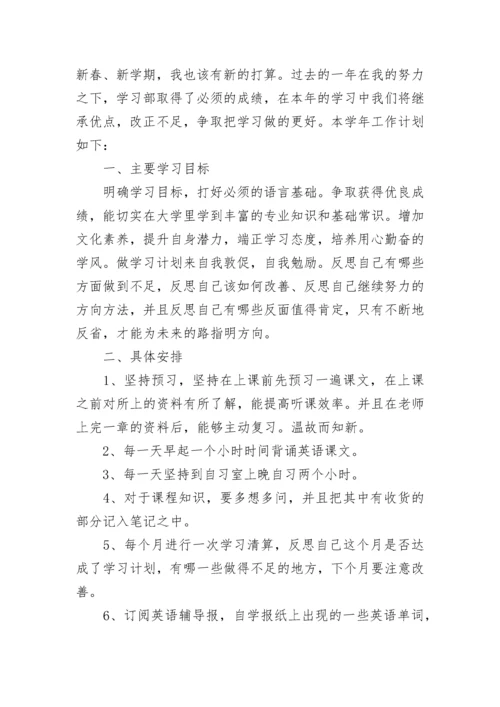 新春、新学期，我也该有新的打算。过去的一年在我的努力之下，学习部取得了必须的成绩，在本年的学习中我们将继承优点，改正不足，争取把学习做的更好。本学年工作计划如下：

一、主要学习目标

明确学习目标，打好必须的语言基础。争取获得优良成绩，能切实在大学里学到丰富的专业知识和基础常识。增加文化素养，提升自身潜力，端正学习态度，培养用心勤奋的学风。做学习计划来自我敦促，自我勉励。反思自己有哪些方面做到不足，反思自己该如何改善、反思自己继续努力的方向方法，并且反思自己有哪些反面值得肯定，只有不断地反省，才能为未来的路指明方向。

二、具体安排

1、坚持预习，坚持在上课前先预习一遍课文，在上课之前对所上的资料有所了解，能提高听课效率。并且在老师上完一章的资料后，能够主动复习。温故而知新。

2、每一天早起一个小时时间背诵英语课文。

3、每一天坚持到自习室上晚自习两个小时。

4、对于课程知识，要多想多问，并且把其中有收货的部分记入笔记之中。

5、每个月进行一次学习清算，反思自己这个月是否达成了学习计划，有哪一些做得不足的地方，下个月要注意改善。

6、订阅英语辅导报，自学报纸上出现的一些英语单词，